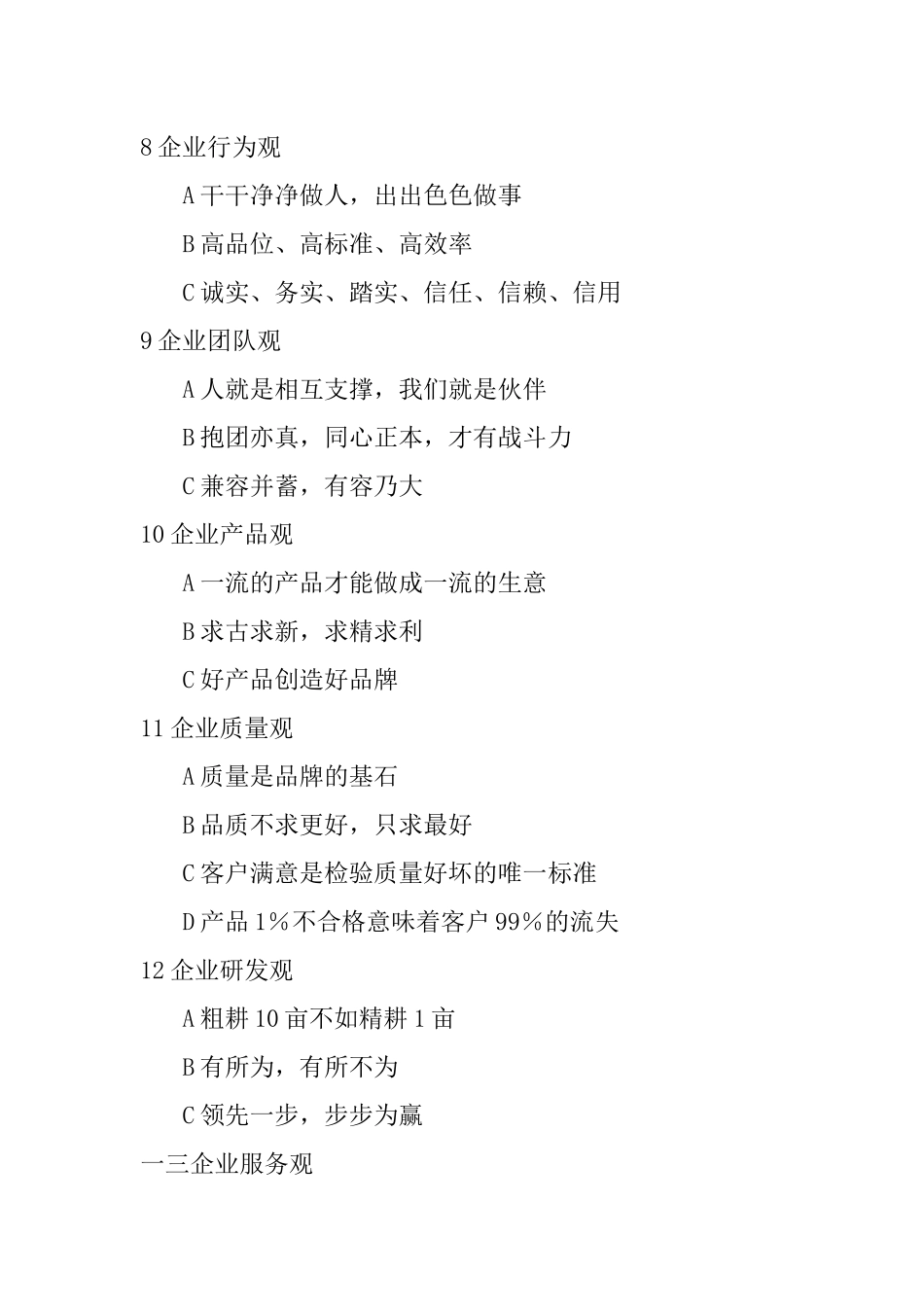 8 企业行为观

A 干干净净做人，出出色色做事

B 高品位、高标准、高效率

C 诚实、务实、踏实、信任、信赖、信用

9 企业团队观

A 人就是相互支撑，我们就是伙伴

B 抱团亦真，同心正本，才有战斗力

C 兼容并蓄，有容乃大

10 企业产品观

A 一流的产品才能做成一流的生意

B 求古求新，求精求利

C 好产品创造好品牌

11 企业质量观

A 质量是品牌的基石

B 品质不求更好，只求最好

C 客户满意是检验质量好坏的唯一标准

D 产品 1％不合格意味着客户 99％的流失

12 企业研发观

A 粗耕 10 亩不如精耕 1 亩

B 有所为，有所不为

C 领先一步，步步为赢

一三企业服务观